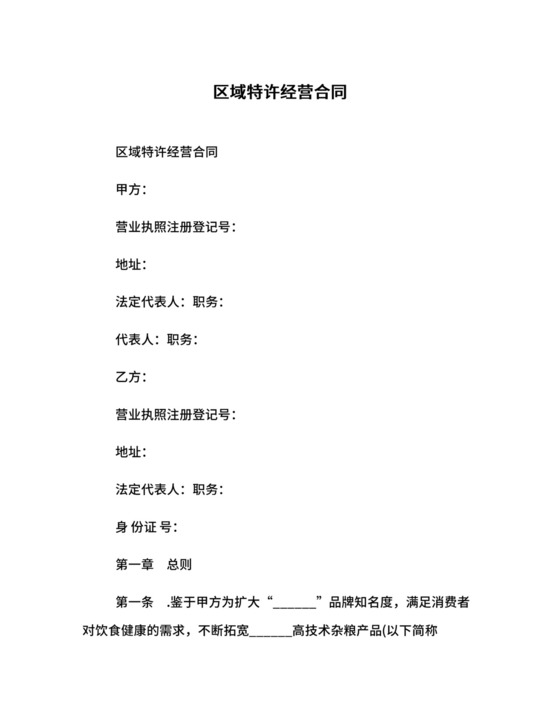 区域特许经营合同

区域特许经营合同

甲方：

营业执照注册登记号：

地址：

法定代表人：职务：

代表人：职务：

乙方：

营业执照注册登记号：

地址：

法定代表人：职务：

身 份证 号：

第一章　总则

第一条　.鉴于甲方为扩大“______”品牌知名度，满足消费者对饮食健康的需求，不断拓宽______高技术杂粮产品(以下简称